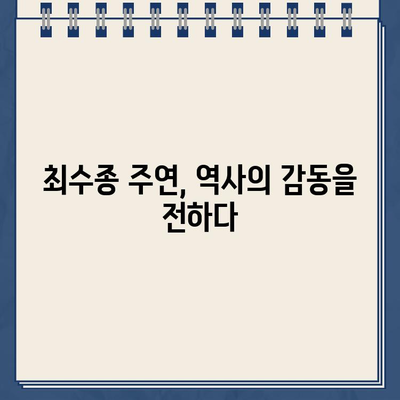 최수종 주연, 역사의 감동을 전하다